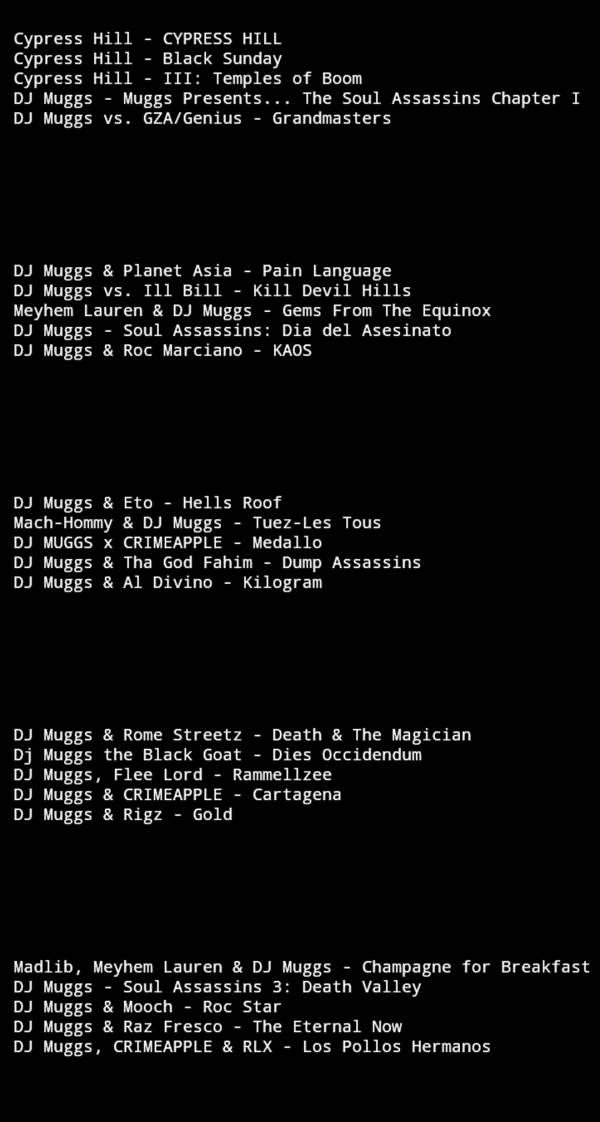 Cypress Hill - CYPRESS HILL
Cypress Hill - Black Sunday
Cypress Hill - III: Temples of Boom
DJ Muggs - Muggs Presents... The Soul Assassins Chapter I
DJ Muggs vs. GZA/Genius - Grandmasters

DJ Muggs & Planet Asia - Pain Language
DJ Muggs vs. Ill Bill - Kill Devil Hills
Meyhem Lauren & DJ Muggs - Gems From The Equinox
DJ Muggs - Soul Assassins: Dia del Asesinato
DJ Muggs & Roc Marciano - KAOS

DJ Muggs & Eto - Hells Roof
Mach-Hommy & DJ Muggs - Tuez-Les Tous
DJ MUGGS x CRIMEAPPLE - Medallo
DJ Muggs & Tha God Fahim - Dump Assassins
DJ Muggs & Al Divino - Kilogram

DJ Muggs & Rome Streetz - Death & The Magician
Dj Muggs the Black Goat - Dies Occidendum
DJ Muggs, Flee Lord - Rammellzee
DJ Muggs & CRIMEAPPLE - Cartagena
DJ Muggs & Rigz - Gold

Madlib, Meyhem Lauren & DJ Muggs - Champagne for Breakfast
DJ Muggs - Soul Assassins 3: Death Valley
DJ Muggs & Mooch - Roc Star
DJ Muggs & Raz Fresco - The Eternal Now
DJ Muggs, CRIMEAPPLE & RLX - Los Pollos Hermanos